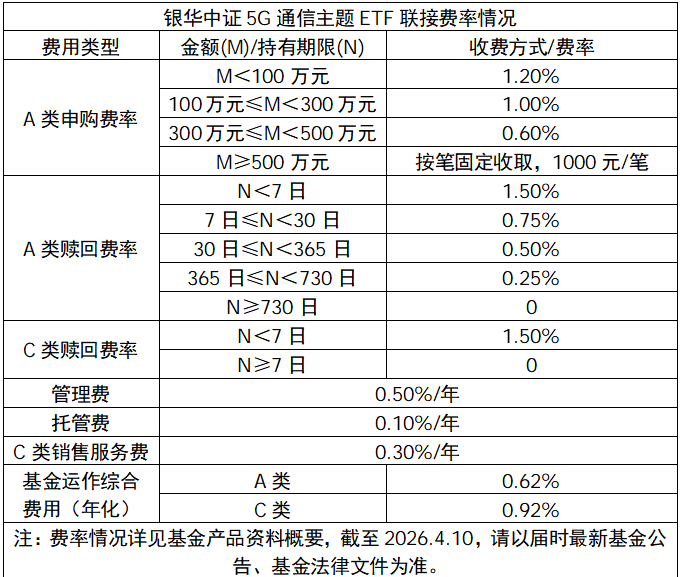 | 银华中证5G通信主题ETF联接费率情况 | | |
|---|---|---|
| 费用类型 | 金额(M)/持有期限(N) | 收费方式/费率 |
| A类申购费率 | M<100万元 | 1.20% |
| | 100万元≤M<300万元 | 1.00% |
| | 300万元≤M<500万元 | 0.60% |
| | M≥500万元 | 按笔固定收取，1000元/笔 |
| A类赎回费率 | N<7日 | 1.50% |
| | 7日≤N<30日 | 0.75% |
| | 30日≤N<365日 | 0.50% |
| | 365日≤N<730日 | 0.25% |
| | N≥730日 | 0 |
| C类赎回费率 | N<7日 | 1.50% |
| | N≥7日 | 0 |
| 管理费 | 0.50%/年 | |
| 托管费 | 0.10%/年 | |
| C类销售服务费 | 0.30%/年 | |
| 基金运作综合费用（年化） | A类 | 0.62% |
| | C类 | 0.92% |
| 注：费率情况详见基金产品资料概要，截至2026.4.10，请以届时最新基金公告、基金法律文件为准。 | | |